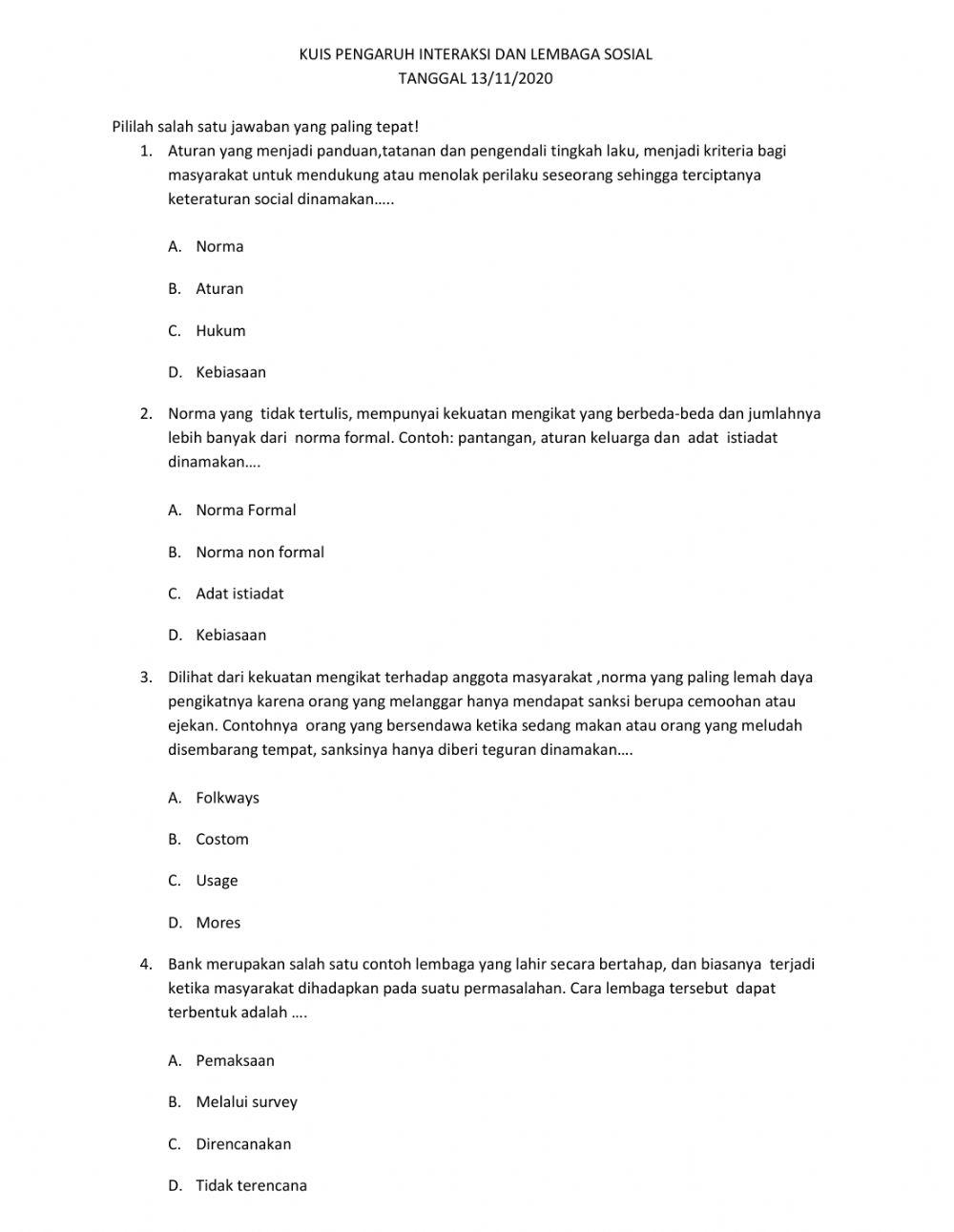 KUIS PENGARUH INTERAKSI DAN LEMBAGA SOSIAL
TANGGAL 13/11/2020

Pililah salah satu jawaban yang paling tepat!

1. Aturan yang menjadi panduan,tatanan dan pengendali tingkah laku, menjadi kriteria bagi masyarakat untuk mendukung atau menolak perilaku seseorang sehingga terciptanya keteraturan social dinamakan…..

A. Norma

B. Aturan

C. Hukum

D. Kebiasaan

2. Norma yang tidak tertulis, mempunyai kekuatan mengikat yang berbeda-beda dan jumlahnya lebih banyak dari norma formal. Contoh: pantangan, aturan keluarga dan adat istiadat dinamakan….

A. Norma Formal

B. Norma non formal

C. Adat istiadat

D. Kebiasaan

3. Dilihat dari kekuatan mengikat terhadap anggota masyarakat ,norma yang paling lemah daya pengikatnya karena orang yang melanggar hanya mendapat sanksi berupa cemoohan atau ejekan. Contohnya orang yang bersendawa ketika sedang makan atau orang yang meludah disembarang tempat, sanksinya hanya diberi teguran dinamakan….

A. Folkways

B. Costom

C. Usage

D. Mores

4. Bank merupakan salah satu contoh lembaga yang lahir secara bertahap, dan biasanya terjadi ketika masyarakat dihadapkan pada suatu permasalahan. Cara lembaga tersebut dapat terbentuk adalah ….

A. Pemaksaan

B. Melalui survey

C. Direncanakan

D. Tidak terencana